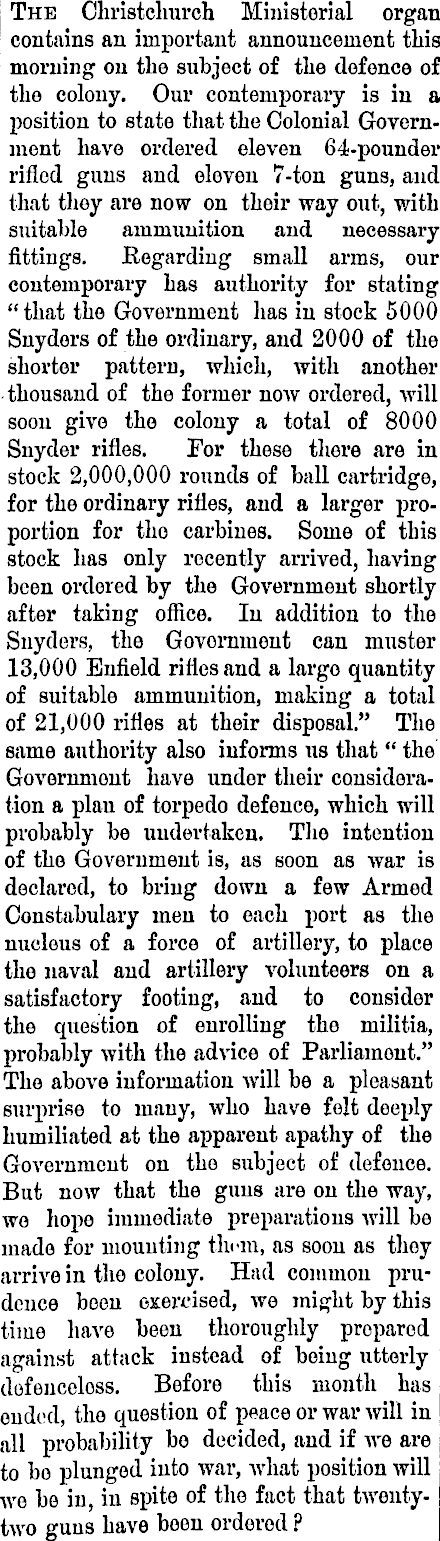 The Christchurch Ministerial organ contains an important announcement this morning on the subject of the defence of the colony. Our contemporary is in a position to state that the Colonial Government have ordered eleven 64-pounder rifled guns and eleven 7-ton guns, and that they are now on their way out, with suitable ammunition and necessary fittings. Regarding small arms, our contemporary has authority for stating "that the Government has in stock 5000 Snyders of the ordinary, and 2000 of the shorter pattern, which, with another thousand of the former now ordered, will soon give the colony a total of 8000 Snyder rifles. For these there are in stock 2,000,000 rounds of ball cartridge, for the ordinary rifles, and a larger proportion for the carbines. Some of this stock has only recently arrived, having been ordered by the Government shortly after taking office. In addition to the Snyders, the Government can muster 13,000 Enfield rifles and a large quantity of suitable ammunition, making a total of 21,000 rifles at their disposal." The same authority also informs us that "the Government have under their consideration a plan of torpedo defence, which will probably be undertaken. The intention of the Government is, as soon as war is declared, to bring down a few Armed Constabulary men to each port as the nucleus of a force of artillery, to place the naval and artillery volunteers on a satisfactory footing, and to consider the question of enrolling the militia, probably with the advice of Parliament." The above information will be a pleasant surprise to many, who have felt deeply humiliated at the apparent apathy of the Government on the subject of defence. But now that the guns are on the way, we hope immediate preparations will be made for mounting them, as soon as they arrive in the colony. Had common prudence been exercised, we might by this time have been thoroughly prepared against attack instead of being utterly defenceless. Before this month has ended, the question of peace or war will in all probability be decided, and if we are to be plunged into war, what position will we be in, in spite of the fact that twenty-two guns have been ordered?